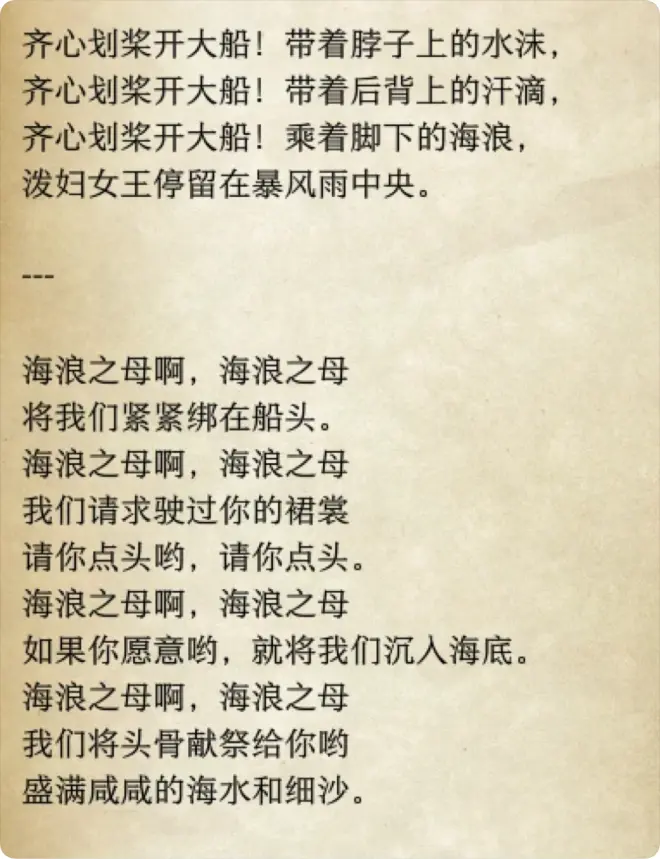 齐心划桨开大船！带着脖子上的水沫，
齐心划桨开大船！带着后背上的汗滴，
齐心划桨开大船！乘着脚下的海浪，
泼妇女王停留在暴风雨中央。

---

海浪之母啊，海浪之母
将我们紧紧绑在船头。
海浪之母啊，海浪之母
我们请求驶过你的裙裳
请你点头哟，请你点头。
海浪之母啊，海浪之母
如果你愿意哟，就将我们沉入海底。
海浪之母啊，海浪之母
我们将头骨献祭给你哟
盛满咸咸的海水和细沙。